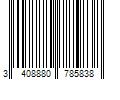 3 408880 785838